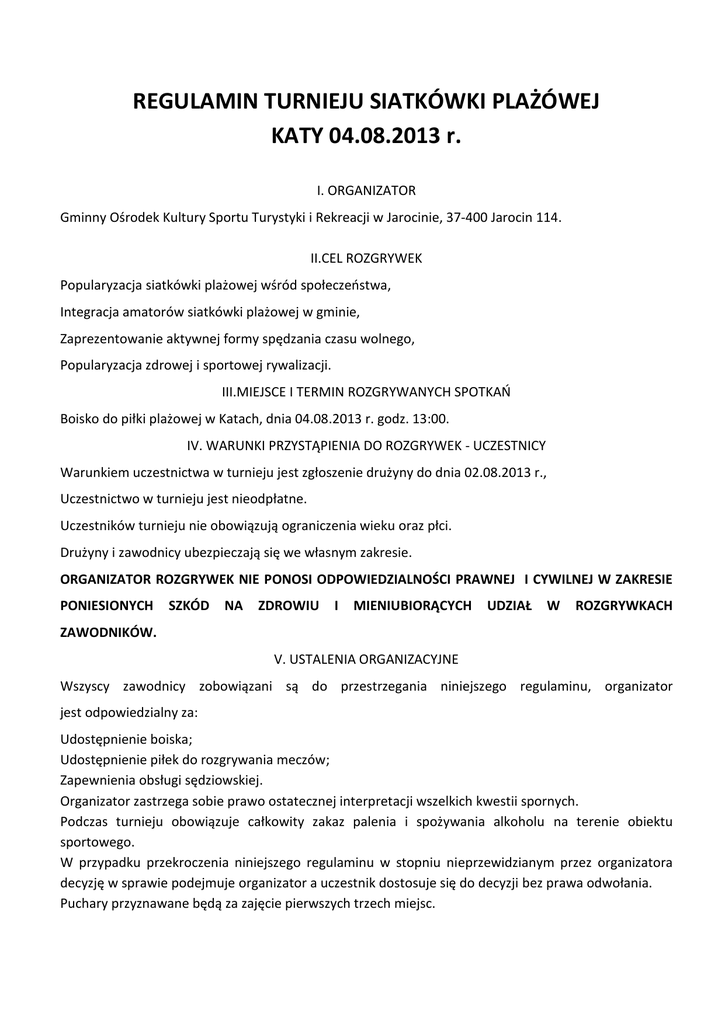 REGULAMIN TURNIEJU SIATKÓWKI PLAŻÓWEJ
KATY 04.08.2013 r.

I. ORGANIZATOR

Gminny Ośrodek Kultury Sportu Turystyki i Rekreacji w Jarocinie, 37-400 Jarocin 114.

II.CEL ROZGRYWEK

Popularyzacja siatkówki plażowej wśród społeczeństwa,

Integracja amatorów siatkówki plażowej w gminie,

Zaprezentowanie aktywnej formy spędzania czasu wolnego,

Popularyzacja zdrowej i sportowej rywalizacji.

III.MIEJSCE I TERMIN ROZGRYWANYCH SPOTKAŃ

Boisko do piłki plażowej w Katach, dnia 04.08.2013 r. godz. 13:00.

IV. WARUNKI PRZYSTĄPIENIA DO ROZGRYWEK - UCZESTNICY

Warunkiem uczestnictwa w turnieju jest zgłoszenie drużyny do dnia 02.08.2013 r.,

Uczestnictwo w turnieju jest nieodpłatne.

Uczestników turnieju nie obowiązują ograniczenia wieku oraz płci.

Drużyny i zawodnicy ubezpieczają się we własnym zakresie.

ORGANIZATOR ROZGRYWEK NIE PONOSI ODPOWIEDZIALNOŚCI PRAWNEJ I CYWILNEJ W ZAKRESIE PONIESIONYCH SZKÓD NA ZDROWIU I MIENIUBIORĄCYCH UDZIAŁ W ROZGRYWKACH ZAWODNIKÓW.

V. USTALENIA ORGANIZACYJNE

Wszyscy zawodnicy zobowiązani są do przestrzegania niniejszego regulaminu, organizator jest odpowiedzialny za:

Udostępnienie boiska;
Udostępnienie piłek do rozgrywania meczów;
Zapewnienia obsługi sędziowskiej.
Organizator zastrzega sobie prawo ostatecznej interpretacji wszelkich kwestii spornych.
Podczas turnieju obowiązuje całkowity zakaz palenia i spożywania alkoholu na terenie obiektu sportowego.
W przypadku przekroczenia niniejszego regulaminu w stopniu nieprzewidzianym przez organizatora decyzję w sprawie podejmuje organizator a uczestnik dostosuje się do decyzji bez prawa odwołania.
Puchary przyznawane będą za zajęcie pierwszych trzech miejsc.